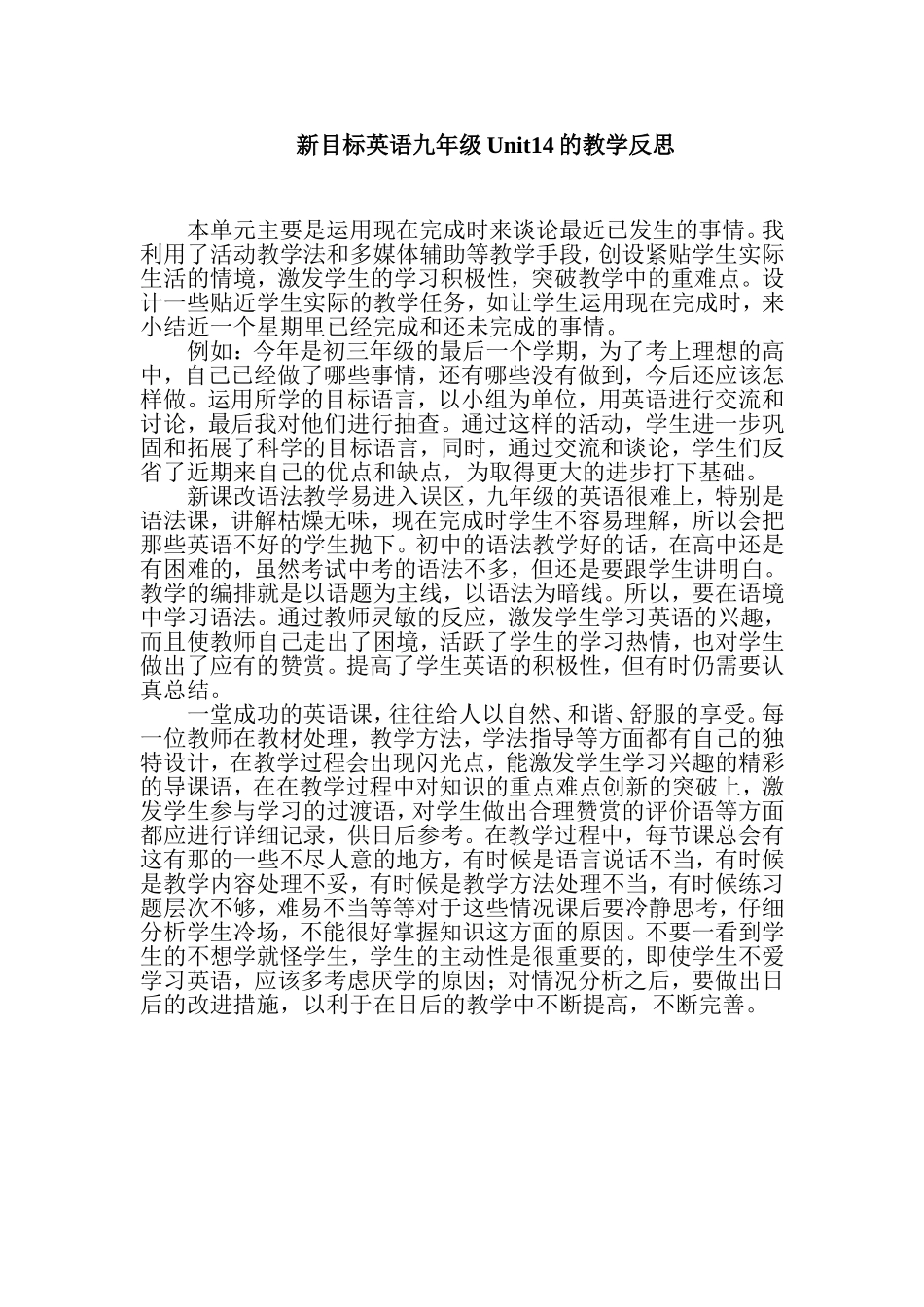 新目标英语九年级 Unit14 的教学反思

本单元主要是运用现在完成时来谈论最近已发生的事情。我利用了活动教学法和多媒体辅助等教学手段，创设紧贴学生实际生活的情境，激发学生的学习积极性，突破教学中的重难点。设计一些贴近学生实际的教学任务，如让学生运用现在完成时，来小结近一个星期里已经完成和还未完成的事情。

例如：今年是初三年级的最后一个学期，为了考上理想的高中，自己已经做了哪些事情，还有哪些没有做到，今后还应该怎样做。运用所学的目标语言，以小组为单位，用英语进行交流和讨论，最后我对他们进行抽查。通过这样的活动，学生进一步巩固和拓展了科学的目标语言，同时，通过交流和谈论，学生们反省了近期来自己的优点和缺点，为取得更大的进步打下基础。

新课改语法教学易进入误区，九年级的英语很难上，特别是语法课，讲解枯燥无味，现在完成时学生不容易理解，所以会把那些英语不好的学生抛下。初中的语法教学好的话，在高中还是有困难的，虽然考试中考的语法不多，但还是要跟学生讲明白。教学的编排就是以语题为主线，以语法为暗线。所以，要在语境中学习语法。通过教师灵敏的反应，激发学生学习英语的兴趣，而且使教师自己走出了困境，活跃了学生的学习热情，也对学生做出了应有的赞赏。提高了学生英语的积极性，但有时仍需要认真总结。

一堂成功的英语课，往往给人以自然、和谐、舒服的享受。每一位教师在教材处理，教学方法，学法指导等方面都有自己的独特设计，在教学过程会出现闪光点，能激发学生学习兴趣的精彩的导课语，在在教学过程中对知识的重点难点创新的突破上，激发学生参与学习的过渡语，对学生做出合理赞赏的评价语等方面都应进行详细记录，供日后参考。在教学过程中，每节课总会有这有那的一些不尽人意的地方，有时候是语言说话不当，有时候是教学内容处理不妥，有时候是教学方法处理不当，有时候练习题层次不够，难易不当等等对于这些情况课后要冷静思考，仔细分析学生冷场，不能很好掌握知识这方面的原因。不要一看到学生的不想学就怪学生，学生的主动性是很重要的，即使学生不爱学习英语，应该多考虑厌学的原因；对情况分析之后，要做出日后的改进措施，以利于在日后的教学中不断提高，不断完善。